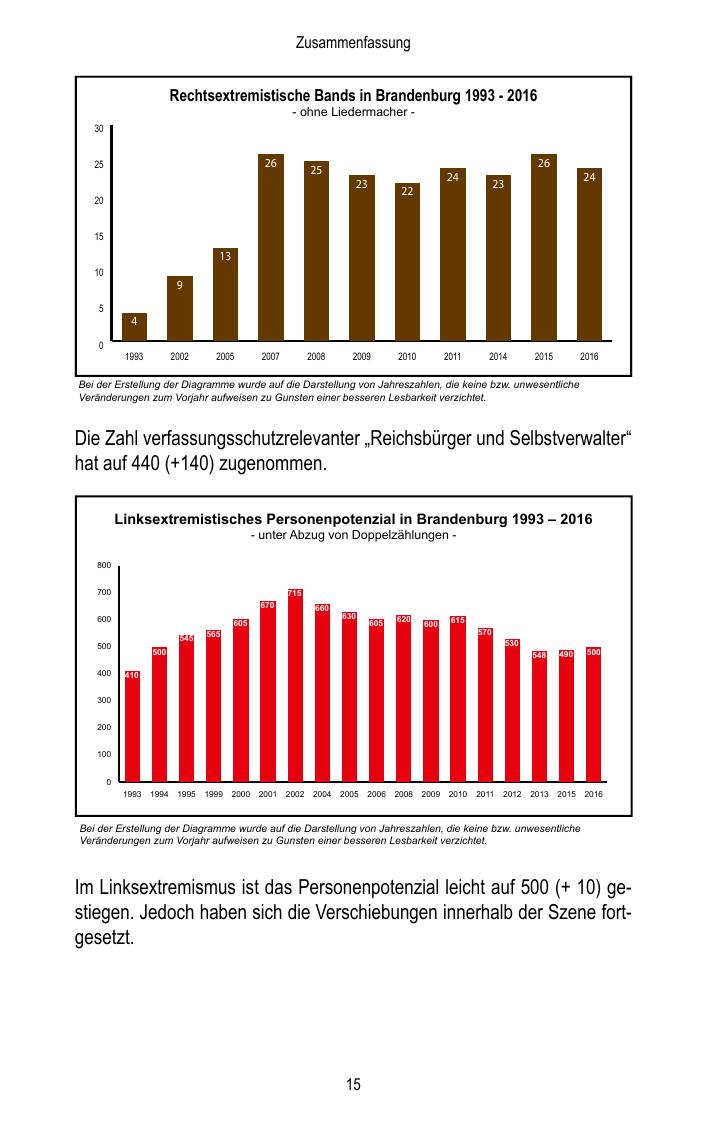 Zusammenfassung

Rechtsextremistische Bands in Brandenburg 1993 - 2016
- ohne Liedermacher -

30
25
20
15
10
5
0

4
9
13
26
25
23
22
24
23
26
24

1993 2002 2005 2007 2008 2009 2010 2011 2014 2015 2016

Bei der Erstellung der Diagramme wurde auf die Darstellung von Jahreszahlen, die keine bzw. unwesentliche Veränderungen zum Vorjahr aufweisen zu Gunsten einer besseren Lesbarkeit verzichtet.

Die Zahl verfassungsschutzrelevanter „Reichsbürger und Selbstverwalter“ hat auf 440 (+140) zugenommen.

Linksextremistisches Personenpotenzial in Brandenburg 1993 – 2016
- unter Abzug von Doppelzählungen -

800
700
600
500
400
300
200
100
0

410
500
545
565
605
670
715
660
630
605
620
600
615
570
530
548
490
500

1993 1994 1995 1999 2000 2001 2002 2004 2005 2006 2008 2009 2010 2011 2012 2013 2015 2016

Bei der Erstellung der Diagramme wurde auf die Darstellung von Jahreszahlen, die keine bzw. unwesentliche Veränderungen zum Vorjahr aufweisen zu Gunsten einer besseren Lesbarkeit verzichtet.

Im Linksextremismus ist das Personenpotenzial leicht auf 500 (+ 10) gestiegen. Jedoch haben sich die Verschiebungen innerhalb der Szene fortgesetzt.

15